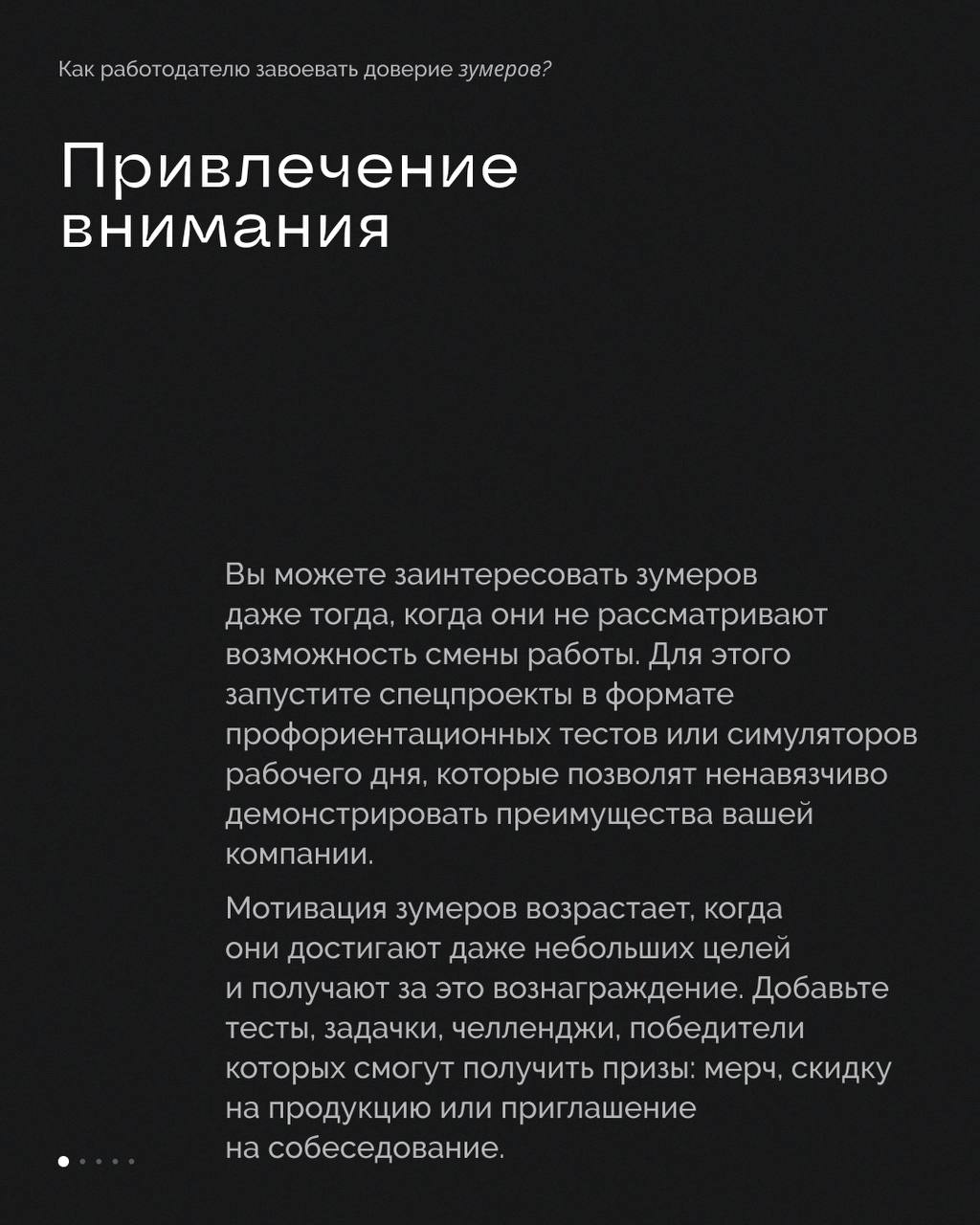 Как работодателю завоевать доверие зумеров?

Привлечение внимания

Вы можете заинтересовать зумеров даже тогда, когда они не рассматривают возможность смены работы. Для этого запустите спецпроекты в формате профориентационных тестов или симуляторов рабочего дня, которые позволят ненавязчиво демонстрировать преимущества вашей компании.

Мотивация зумеров возрастает, когда они достигают даже небольших целей и получают за это вознаграждение. Добавьте тесты, задачки, челленджи, победители которых смогут получить призы: мерч, скидку на продукцию или приглашение на собеседование.